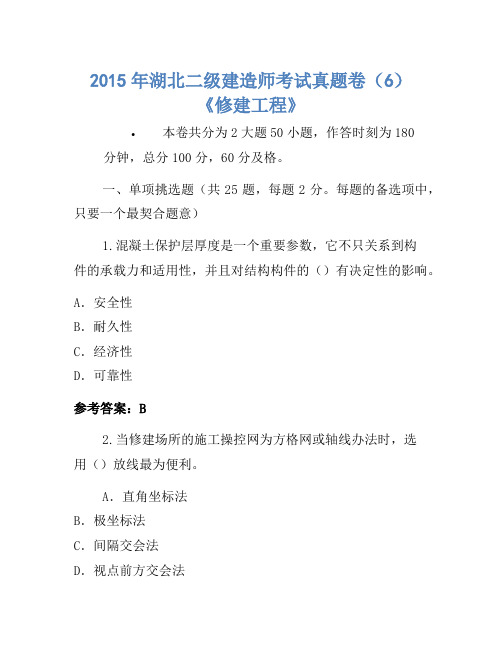 2015 年湖北二级建造师考试真题卷（6）
《修建工程》

• 本卷共分为 2 大题 50 小题，作答时刻为 180 分钟，总分 100 分，60 分及格。

一、单项挑选题（共 25 题，每题 2 分。每题的备选项中，只要一个最契合题意）

1.混凝土保护层厚度是一个重要参数，它不只关系到构件的承载力和适用性，并且对结构构件的（）有决定性的影响。

A．安全性

B．耐久性

C．经济性

D．可靠性

参考答案：B

2.当修建场所的施工操控网为方格网或轴线办法时，选用（）放线最为便利。

A．直角坐标法

B．极坐标法

C．间隔交会法

D．视点前方交会法